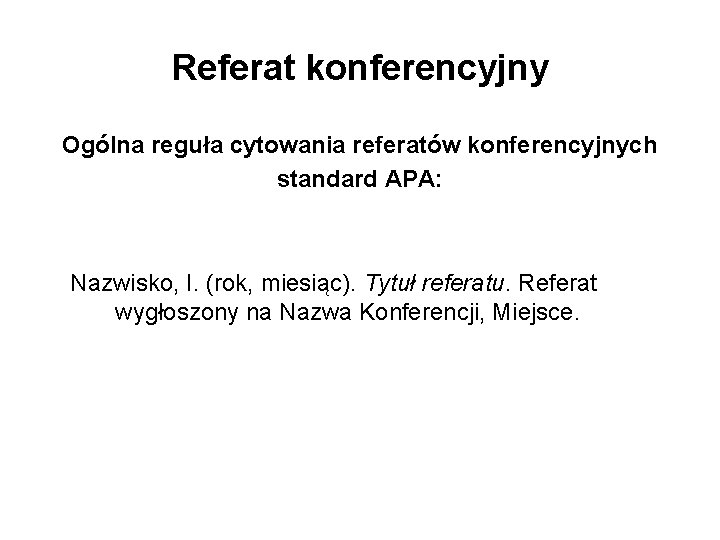 Referat konferencyjny

Ogólna reguła cytowania referatów konferencyjnych standard APA:

Nazwisko, I. (rok, miesiąc). Tytuł referatu. Referat wygłoszony na Nazwa Konferencji, Miejsce.